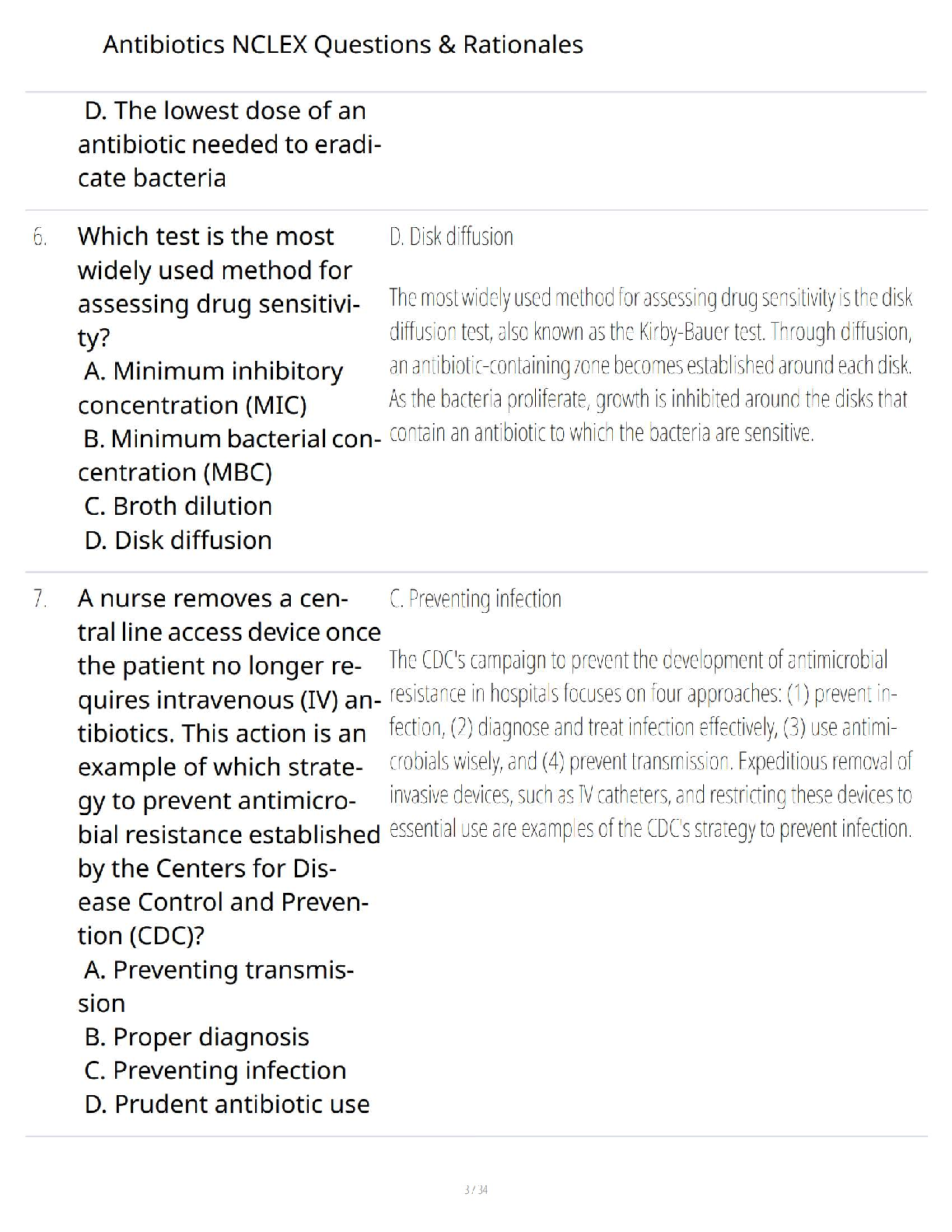 Antibiotics NCLEX Questions & Rationales

D. The lowest dose of an antibiotic needed to eradicate bacteria

6. Which test is the most widely used method for assessing drug sensitivity?
A. Minimum inhibitory concentration (MIC)
B. Minimum bacterial concentration (MBC)
C. Broth dilution
D. Disk diffusion

D. Disk diffusion

The most widely used method for assessing drug sensitivity is the disk diffusion test, also known as the Kirby-Bauer test. Through diffusion, an antibiotic-containing zone becomes established around each disk. As the bacteria proliferate, growth is inhibited around the disks that contain an antibiotic to which the bacteria are sensitive.

7. A nurse removes a central line access device once the patient no longer requires intravenous (IV) antibiotics. This action is an example of which strategy to prevent antimicrobial resistance established by the Centers for Disease Control and Prevention (CDC)?
A. Preventing transmission
B. Proper diagnosis
C. Preventing infection
D. Prudent antibiotic use

C. Preventing infection

The CDC's campaign to prevent the development of antimicrobial resistance in hospitals focuses on four approaches: (1) prevent infection, (2) diagnose and treat infection effectively, (3) use antimicrobials wisely, and (4) prevent transmission. Expeditious removal of invasive devices, such as IV catheters, and restricting these devices to essential use are examples of the CDC's strategy to prevent infection.

3 / 34